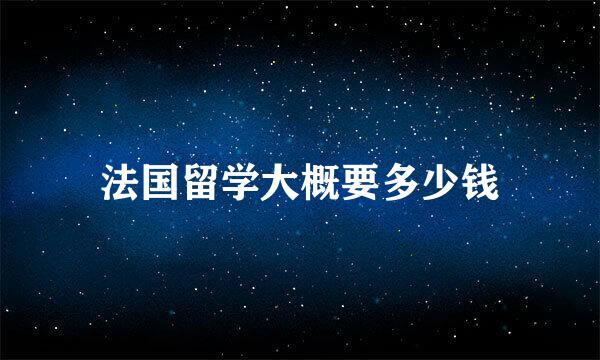 法国留学大概要多少钱